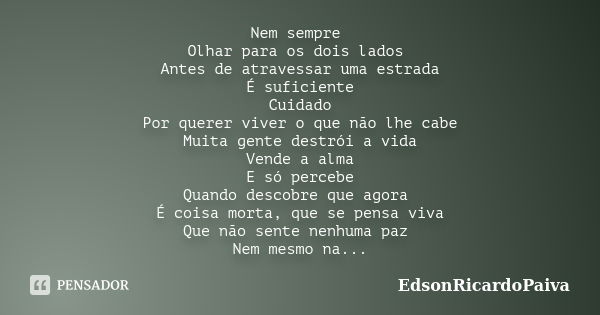 Nem sempre
Olhar para os dois lados
Antes de atravessar uma estrada
É suficiente
Cuidado
Por querer viver o que não lhe cabe
Muita gente destrói a vida
Vende a alma
E só percebe
Quando descobre que agora
É coisa morta, que se pensa viva
Que não sente nenhuma paz
Nem mesmo na...

PENSADOR

EdsonRicardoPaiva